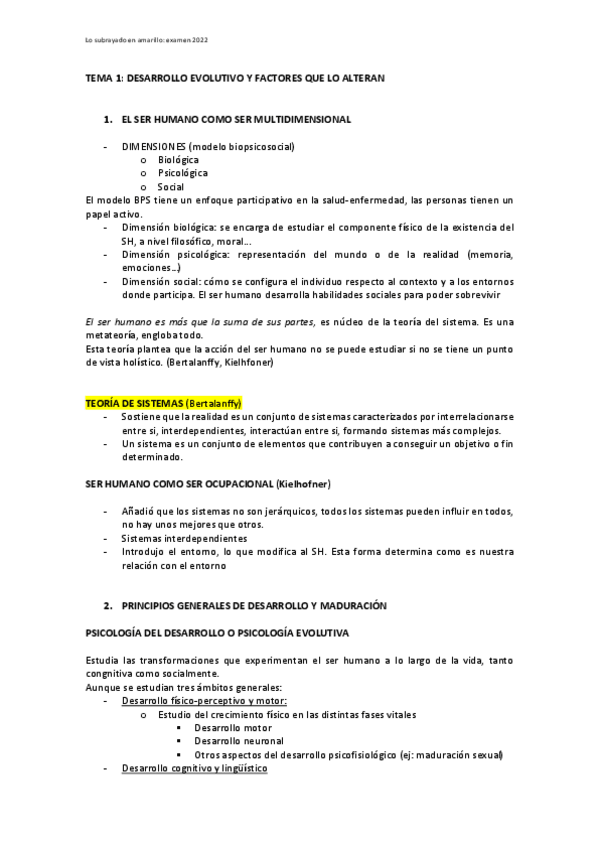 Lo subrayado en amarillo: examen 2022

TEMA 1: DESARROLLO EVOLUTIVO Y FACTORES QUE LO ALTERAN

1. EL SER HUMANO COMO SER MULTIDIMENSIONAL

- DIMENSIONES (modelo biopsicosocial)
  o Biológica
  o Psicológica
  o Social

El modelo BPS tiene un enfoque participativo en la salud-enfermedad, las personas tienen un papel activo.

- Dimensión biológica: se encarga de estudiar el componente físico de la existencia del SH, a nivel filosófico, moral…
- Dimensión psicológica: representación del mundo o de la realidad (memoria, emociones…)
- Dimensión social: cómo se configura el individuo respecto al contexto y a los entornos donde participa. El ser humano desarrolla habilidades sociales para poder sobrevivir

El ser humano es más que la suma de sus partes, es núcleo de la teoría del sistema. Es una metateoría, engloba todo.
Esta teoría plantea que la acción del ser humano no se puede estudiar si no se tiene un punto de vista holístico. (Bertalanffy, Kielhfoner)

TEORÍA DE SISTEMAS (Bertalanffy)
- Sostiene que la realidad es un conjunto de sistemas caracterizados por interrelacionarse entre si, interdependientes, interactúan entre si, formando sistemas más complejos.
- Un sistema es un conjunto de elementos que contribuyen a conseguir un objetivo o fin determinado.

SER HUMANO COMO SER OCUPACIONAL (Kielhofner)

- Añadió que los sistemas no son jerárquicos, todos los sistemas pueden influir en todos, no hay unos mejores que otros.
- Sistemas interdependientes
- Introdujo el entorno, lo que modifica al SH. Esta forma determina como es nuestra relación con el entorno

2. PRINCIPIOS GENERALES DE DESARROLLO Y MADURACIÓN

PSICOLOGÍA DEL DESARROLLO O PSICOLOGÍA EVOLUTIVA

Estudia las transformaciones que experimentan el ser humano a lo largo de la vida, tanto congnitiva como socialmente.
Aunque se estudian tres ámbitos generales:
- Desarrollo físico-perceptivo y motor:
  o Estudio del crecimiento físico en las distintas fases vitales
    ▪ Desarrollo motor
    ▪ Desarrollo neuronal
    ▪ Otros aspectos del desarrollo psicofisiológico (ej: maduración sexual)
- Desarrollo cognitivo y lingüístico